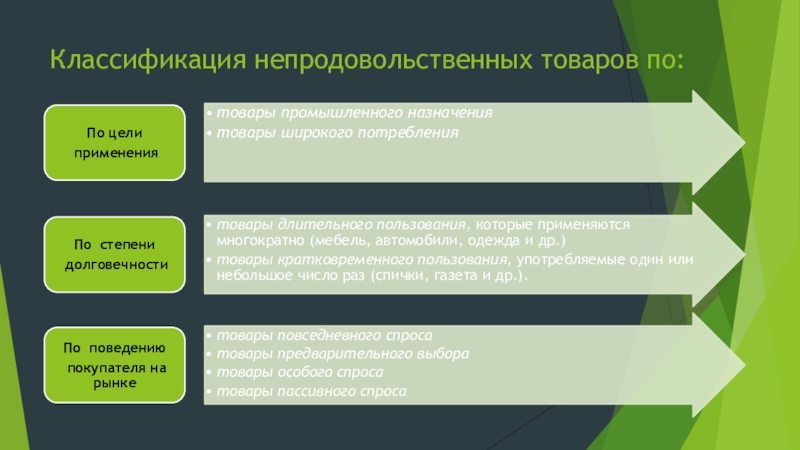 Классификация непродовольственных товаров по:

По цели применения

• товары промышленного назначения
• товары широкого потребления

По степени долговечности

• товары длительного пользования, которые применяются многократно (мебель, автомобили, одежда и др.)
• товары кратковременного пользования, употребляемые один или небольшое число раз (спички, газета и др.).

По поведению покупателя на рынке

• товары повседневного спроса
• товары предварительного выбора
• товары особого спроса
• товары пассивного спроса